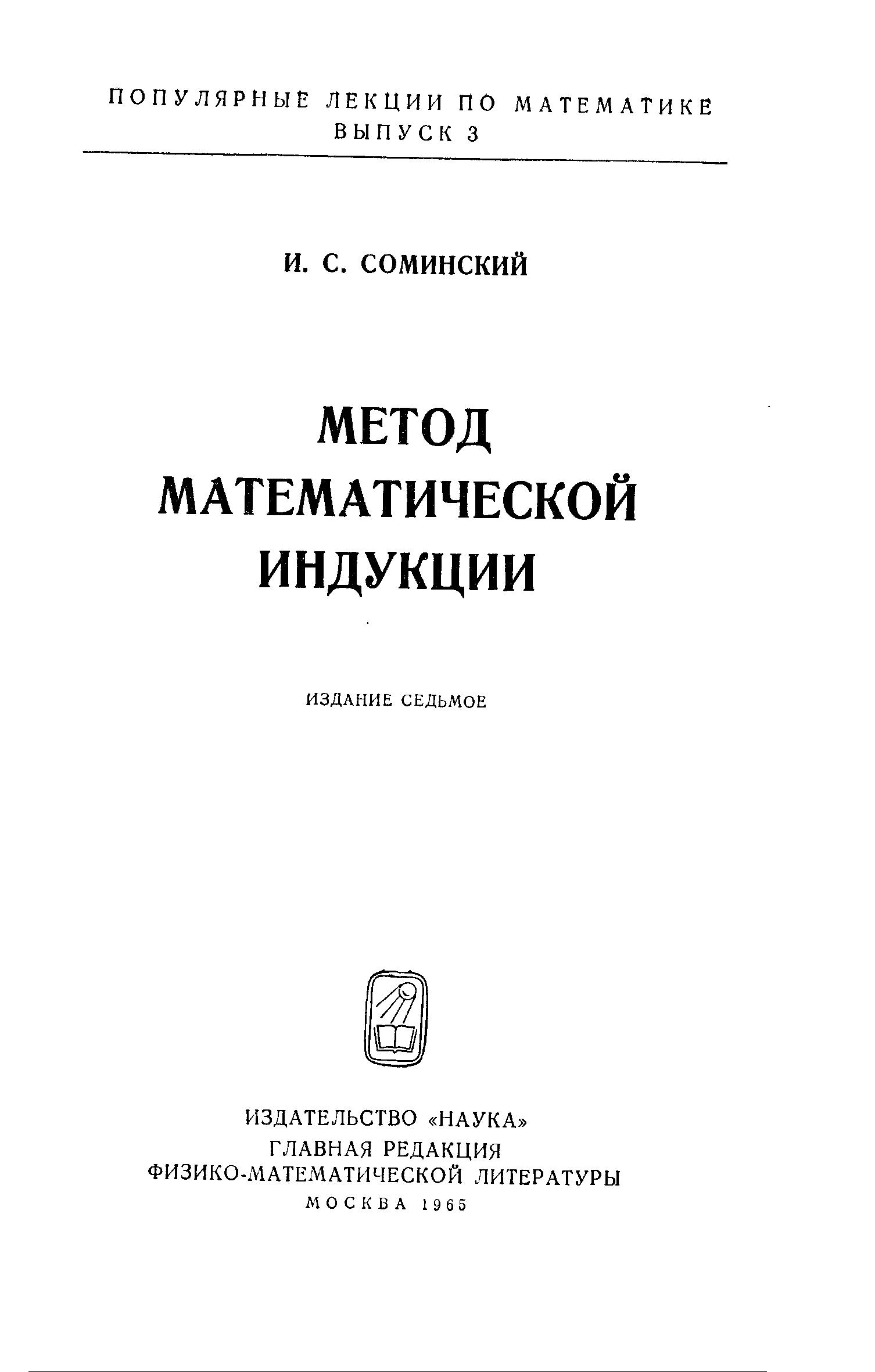 ПОПУЛЯРНЫЕ ЛЕКЦИИ ПО МАТЕМАТИКЕ
ВЫПУСК 3

И. С. СОМИНСКИЙ

МЕТОД
МАТЕМАТИЧЕСКОЙ
ИНДУКЦИИ

ИЗДАНИЕ СЕДЬМОЕ

ИЗДАТЕЛЬСТВО «НАУКА»
ГЛАВНАЯ РЕДАКЦИЯ
ФИЗИКО-МАТЕМАТИЧЕСКОЙ ЛИТЕРАТУРЫ
МОСКВА 1965